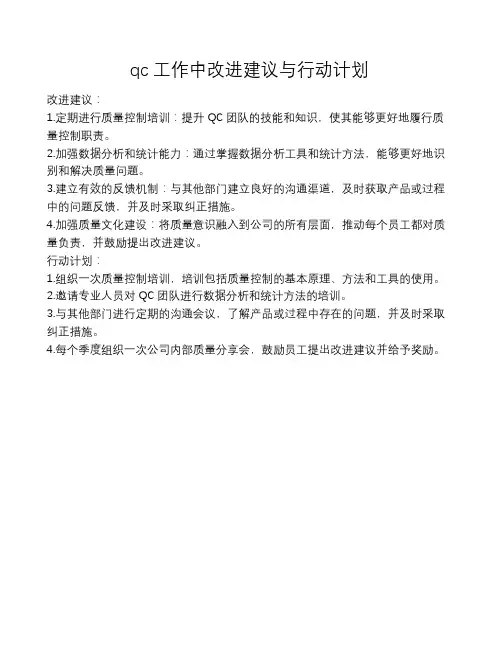 qc 工作中改进建议与行动计划

改进建议：

1.定期进行质量控制培训：提升 QC 团队的技能和知识，使其能够更好地履行质量控制职责。

2.加强数据分析和统计能力：通过掌握数据分析工具和统计方法，能够更好地识别和解决质量问题。

3.建立有效的反馈机制：与其他部门建立良好的沟通渠道，及时获取产品或过程中的问题反馈，并及时采取纠正措施。

4.加强质量文化建设：将质量意识融入到公司的所有层面，推动每个员工都对质量负责，并鼓励提出改进建议。

行动计划：

1.组织一次质量控制培训，培训包括质量控制的基本原理、方法和工具的使用。

2.邀请专业人员对 QC 团队进行数据分析和统计方法的培训。

3.与其他部门进行定期的沟通会议，了解产品或过程中存在的问题，并及时采取纠正措施。

4.每个季度组织一次公司内部质量分享会，鼓励员工提出改进建议并给予奖励。